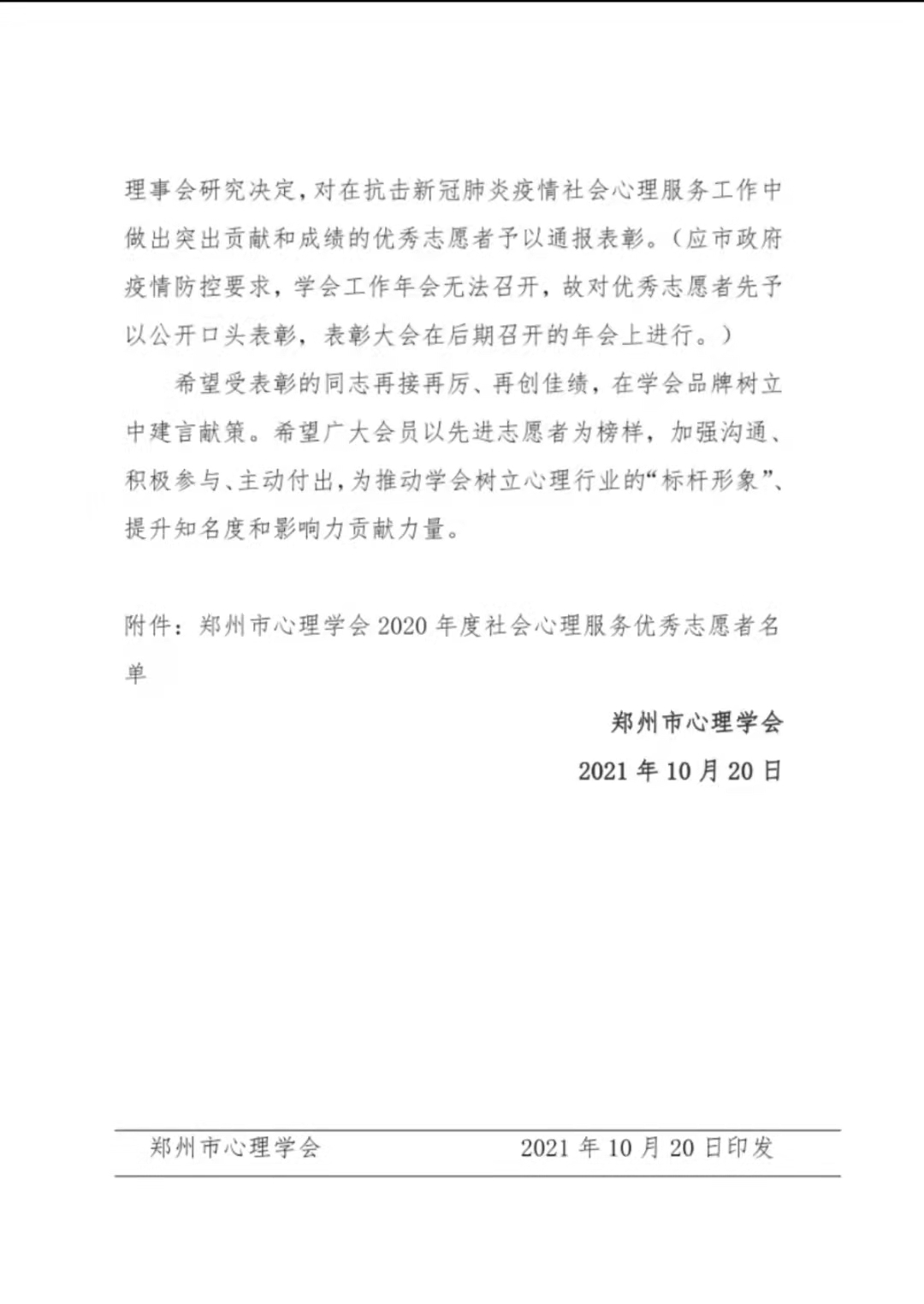 理事会研究决定，对在抗击新冠肺炎疫情社会心理服务工作中做出突出贡献和成绩的优秀志愿者予以通报表彰。（应市政府疫情防控要求，学会工作年会无法召开，故对优秀志愿者先予以公开口头表彰，表彰大会在后期召开的年会上进行。）

希望受表彰的同志再接再厉、再创佳绩，在学会品牌树立中建言献策。希望广大会员以先进志愿者为榜样，加强沟通、积极参与、主动付出，为推动学会树立心理行业的“标杆形象”、提升知名度和影响力贡献力量。

附件：郑州市心理学会 2020 年度社会心理服务优秀志愿者名单

郑州市心理学会

2021 年 10 月 20 日

郑州市心理学会 2021 年 10 月 20 日印发